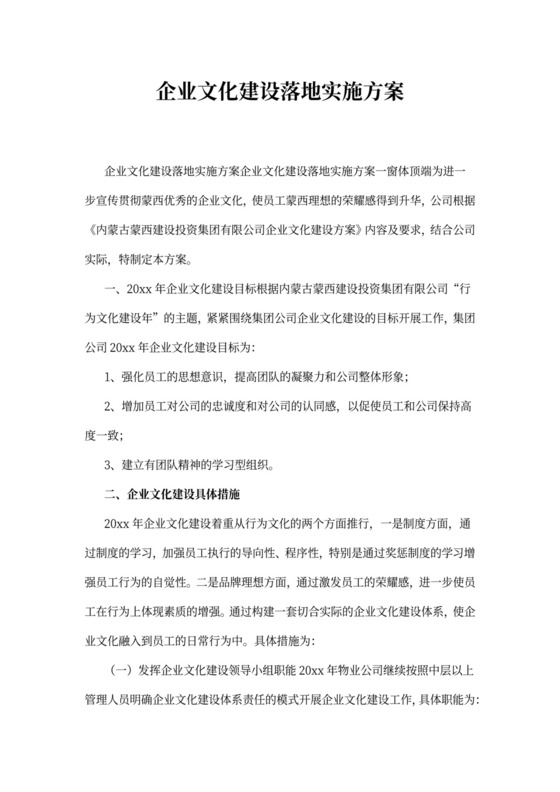 企业文化建设落地实施方案

企业文化建设落地实施方案企业文化建设落地实施方案一窗体顶端为进一步宣传贯彻蒙西优秀的企业文化，使员工蒙西理想的荣耀感得到升华，公司根据《内蒙古蒙西建设投资集团有限公司企业文化建设方案》内容及要求，结合公司实际，特制定本方案。

一、20xx 年企业文化建设目标根据内蒙古蒙西建设投资集团有限公司“行为文化建设年”的主题，紧紧围绕集团公司企业文化建设的目标开展工作，集团公司 20xx 年企业文化建设目标为：

1、强化员工的思想意识，提高团队的凝聚力和公司整体形象；

2、增加员工对公司的忠诚度和对公司的认同感，以促使员工和公司保持高度一致；

3、建立有团队精神的学习型组织。

二、企业文化建设具体措施

20xx 年企业文化建设着重从行为文化的两个方面推行，一是制度方面，通过制度的学习，加强员工执行的导向性、程序性，特别是通过奖惩制度的学习增强员工行为的自觉性。二是品牌理想方面，通过激发员工的荣耀感，进一步使员工在行为上体现素质的增强。通过构建一套切合实际的企业文化建设体系，使企业文化融入到员工的日常行为中。具体措施为：

（一）发挥企业文化建设领导小组职能 20xx 年物业公司继续按照中层以上管理人员明确企业文化建设体系责任的模式开展企业文化建设工作，具体职能为：